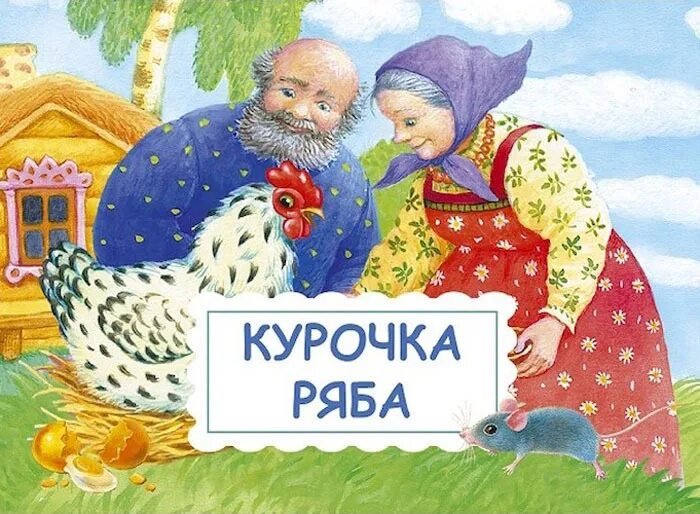 КУРОЧКА
РЯБА